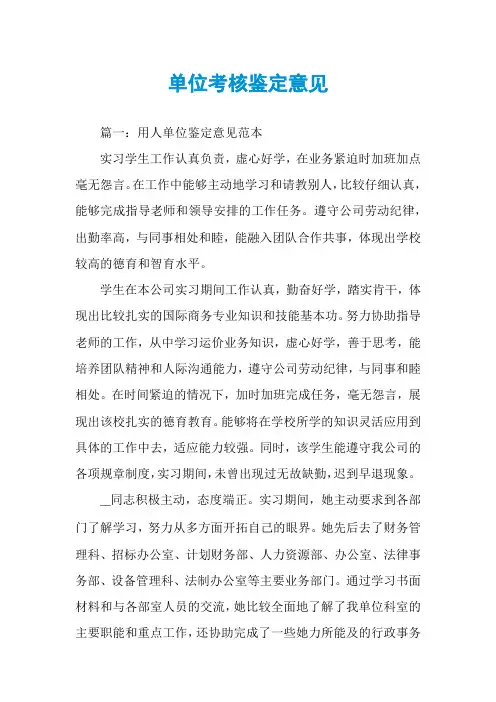 单位考核鉴定意见

篇一：用人单位鉴定意见范本

实习学生工作认真负责，虚心好学，在业务紧迫时加班加点毫无怨言。在工作中能够主动地学习和请教别人，比较仔细认真，能够完成指导老师和领导安排的工作任务。遵守公司劳动纪律，出勤率高，与同事相处和睦，能融入团队合作共事，体现出学校较高的德育和智育水平。

学生在本公司实习期间工作认真，勤奋好学，踏实肯干，体现出比较扎实的国际商务专业知识和技能基本功。努力协助指导老师的工作，从中学习运价业务知识，虚心好学，善于思考，能培养团队精神和人际沟通能力，遵守公司劳动纪律，与同事和睦相处。在时间紧迫的情况下，加时加班完成任务，毫无怨言，展现出该校扎实的德育教育。能够将在学校所学的知识灵活应用到具体的工作中去，适应能力较强。同时，该学生能遵守我公司的各项规章制度，实习期间，未曾出现过无故缺勤，迟到早退现象。

__同志积极主动，态度端正。实习期间，她主动要求到各部门了解学习，努力从多方面开拓自己的眼界。她先后去了财务管理科、招标办公室、计划财务部、人力资源部、办公室、法律事务部、设备管理科、法制办公室等主要业务部门。通过学习书面材料和与各部室人员的交流，她比较全面地了解了我单位科室的主要职能和重点工作，还协助完成了一些她力所能及的行政事务